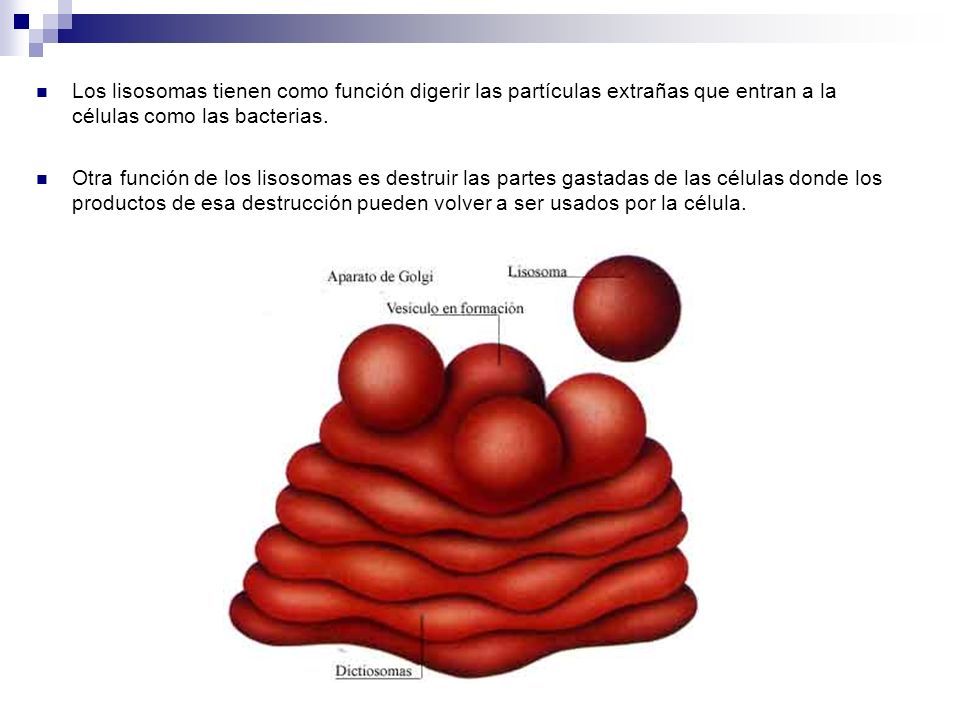 Los lisosomas tienen como función digerir las partículas extrañas que entran a la células como las bacterias.

Otra función de los lisosomas es destruir las partes gastadas de las células donde los productos de esa destrucción pueden volver a ser usados por la célula.

Aparato de Golgi

Lisosoma

Vesiculo en formación

Dictiosomas